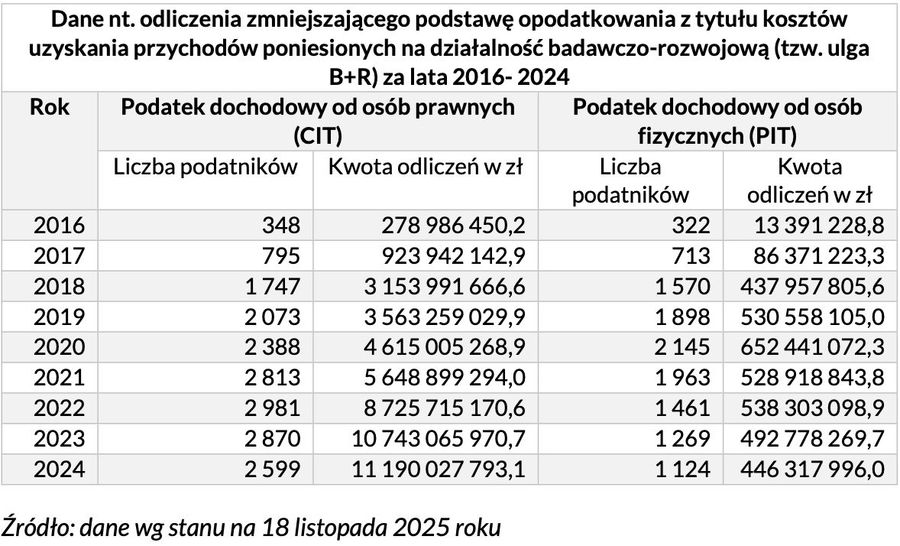 Dane nt. odliczenia zmniejszającego podstawę opodatkowania z tytułu kosztów uzyskania przychodów poniesionych na działalność badawczo-rozwojową (tzw. ulga B+R) za lata 2016- 2024

| Rok | Podatek dochodowy od osób prawnych (CIT) | | Podatek dochodowy od osób fizycznych (PIT) | |
|---|---|---|---|---|
| | Liczba podatników | Kwota odliczeń w zł | Liczba podatników | Kwota odliczeń w zł |
| 2016 | 348 | 278 986 450,2 | 322 | 13 391 228,8 |
| 2017 | 795 | 923 942 142,9 | 713 | 86 371 223,3 |
| 2018 | 1 747 | 3 153 991 666,6 | 1 570 | 437 957 805,6 |
| 2019 | 2 073 | 3 563 259 029,9 | 1 898 | 530 558 105,0 |
| 2020 | 2 388 | 4 615 005 268,9 | 2 145 | 652 441 072,3 |
| 2021 | 2 813 | 5 648 899 294,0 | 1 963 | 528 918 843,8 |
| 2022 | 2 981 | 8 725 715 170,6 | 1 461 | 538 303 098,9 |
| 2023 | 2 870 | 10 743 065 970,7 | 1 269 | 492 778 269,7 |
| 2024 | 2 599 | 11 190 027 793,1 | 1 124 | 446 317 996,0 |

Źródło: dane wg stanu na 18 listopada 2025 roku